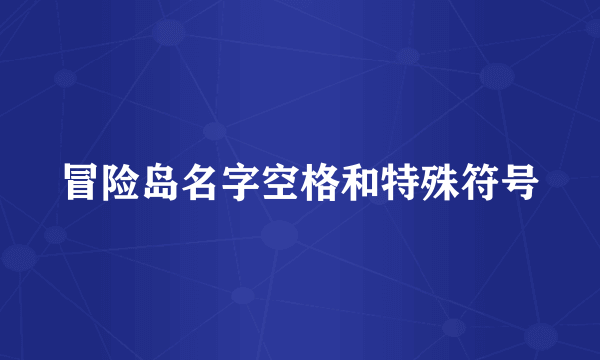 冒险岛名字空格和特殊符号